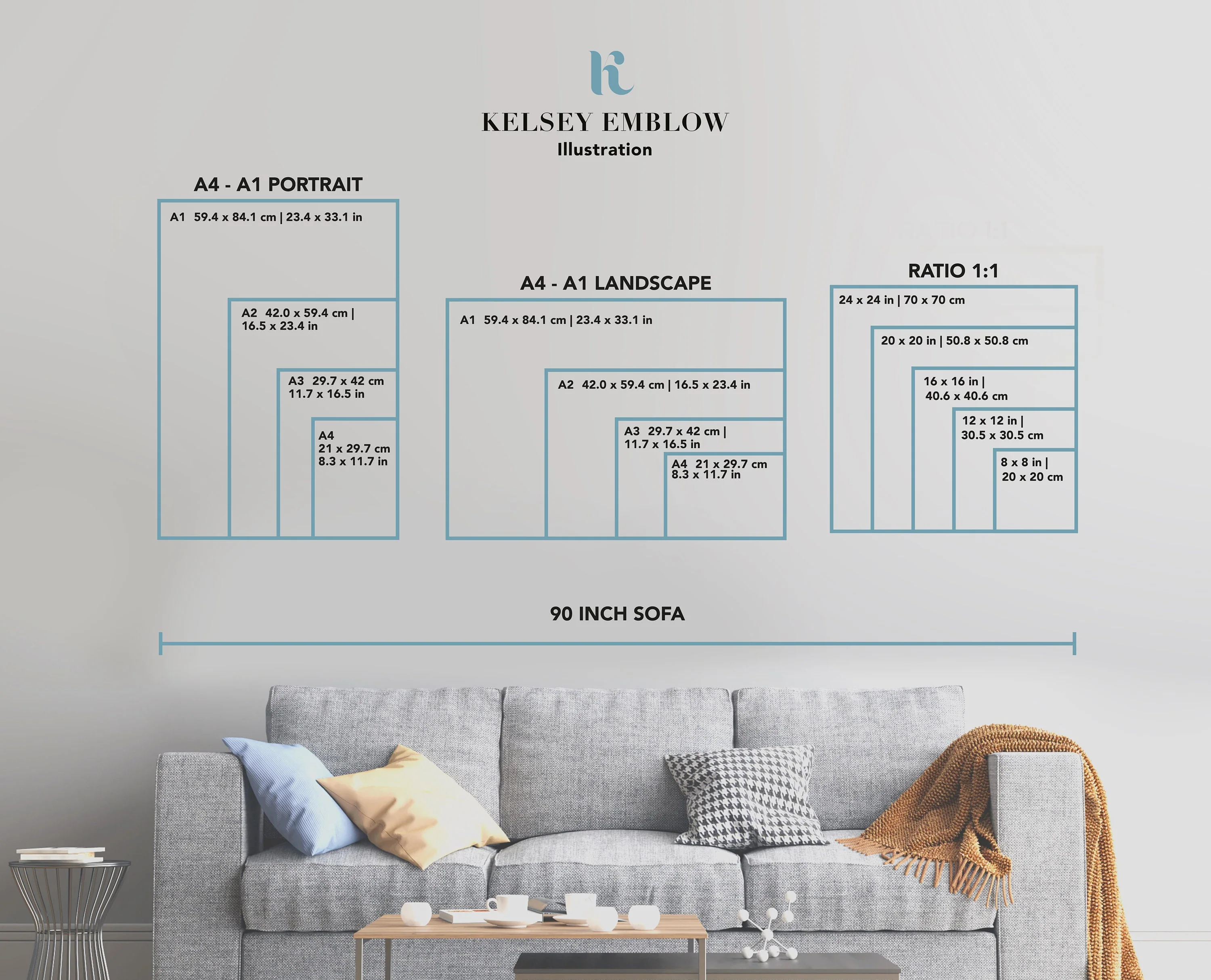 KELSEY EMBLOW
Illustration

A4 - A1 PORTRAIT

A1 59.4 x 84.1 cm | 23.4 x 33.1 in

A2 42.0 x 59.4 cm | 16.5 x 23.4 in

A3 29.7 x 42 cm 11.7 x 16.5 in

A4 21 x 29.7 cm 8.3 x 11.7 in

A4 - A1 LANDSCAPE

A1 59.4 x 84.1 cm | 23.4 x 33.1 in

A2 42.0 x 59.4 cm | 16.5 x 23.4 in

A3 29.7 x 42 cm | 11.7 x 16.5 in

A4 21 x 29.7 cm 8.3 x 11.7 in

RATIO 1:1

24 x 24 in | 70 x 70 cm

20 x 20 in | 50.8 x 50.8 cm

16 x 16 in | 40.6 x 40.6 cm

12 x 12 in | 30.5 x 30.5 cm

8 x 8 in | 20 x 20 cm

90 INCH SOFA